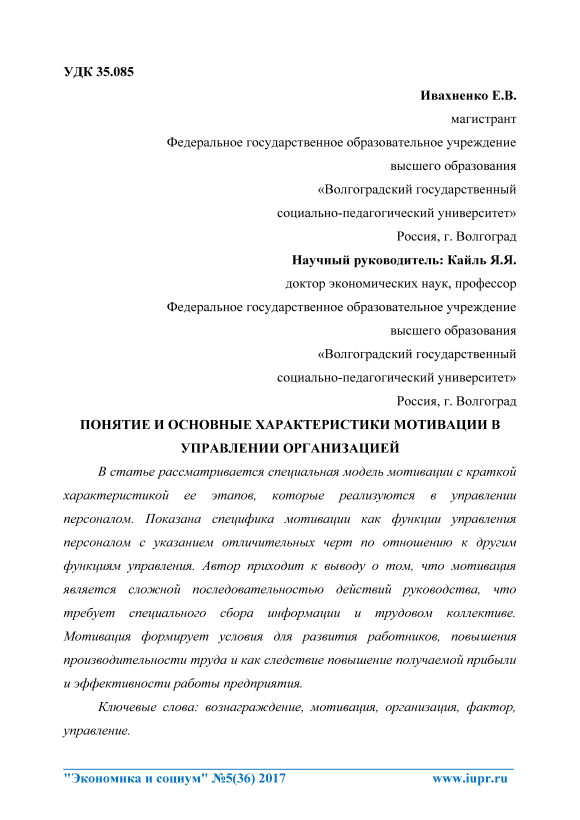 УДК 35.085

Ивахненко Е.В.

магистрант

Федеральное государственное образовательное учреждение

высшего образования

«Волгоградский государственный

социально-педагогический университет»

Россия, г. Волгоград

Научный руководитель: Кайль Я.Я.

доктор экономических наук, профессор

Федеральное государственное образовательное учреждение

высшего образования

«Волгоградский государственный

социально-педагогический университет»

Россия, г. Волгоград

ПОНЯТИЕ И ОСНОВНЫЕ ХАРАКТЕРИСТИКИ МОТИВАЦИИ В УПРАВЛЕНИИ ОРГАНИЗАЦИЕЙ

В статье рассматривается специальная модель мотивации с краткой характеристикой ее этапов, которые реализуются в управлении персоналом. Показана специфика мотивации как функции управления персоналом с указанием отличительных черт по отношению к другим функциям управления. Автор приходит к выводу о том, что мотивация является сложной последовательностью действий руководства, что требует специального сбора информации и трудовом коллективе. Мотивация формирует условия для развития работников, повышения производительности труда и как следствие повышение получаемой прибыли и эффективности работы предприятия.

Ключевые слова: вознаграждение, мотивация, организация, фактор, управление.

"Экономика и социум" №5(36) 2017 www.iupr.ru